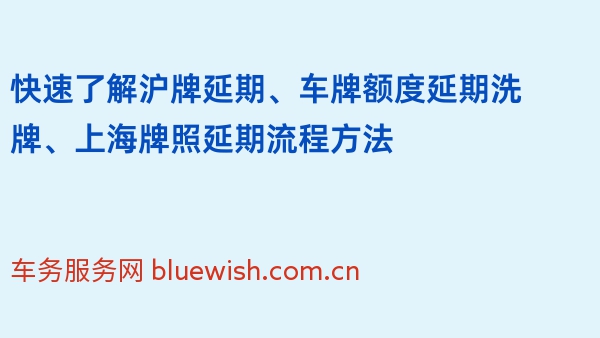 快速了解沪牌延期、车牌额度延期洗牌、上海牌照延期流程方法

车务服务网 bluewish.com.cn